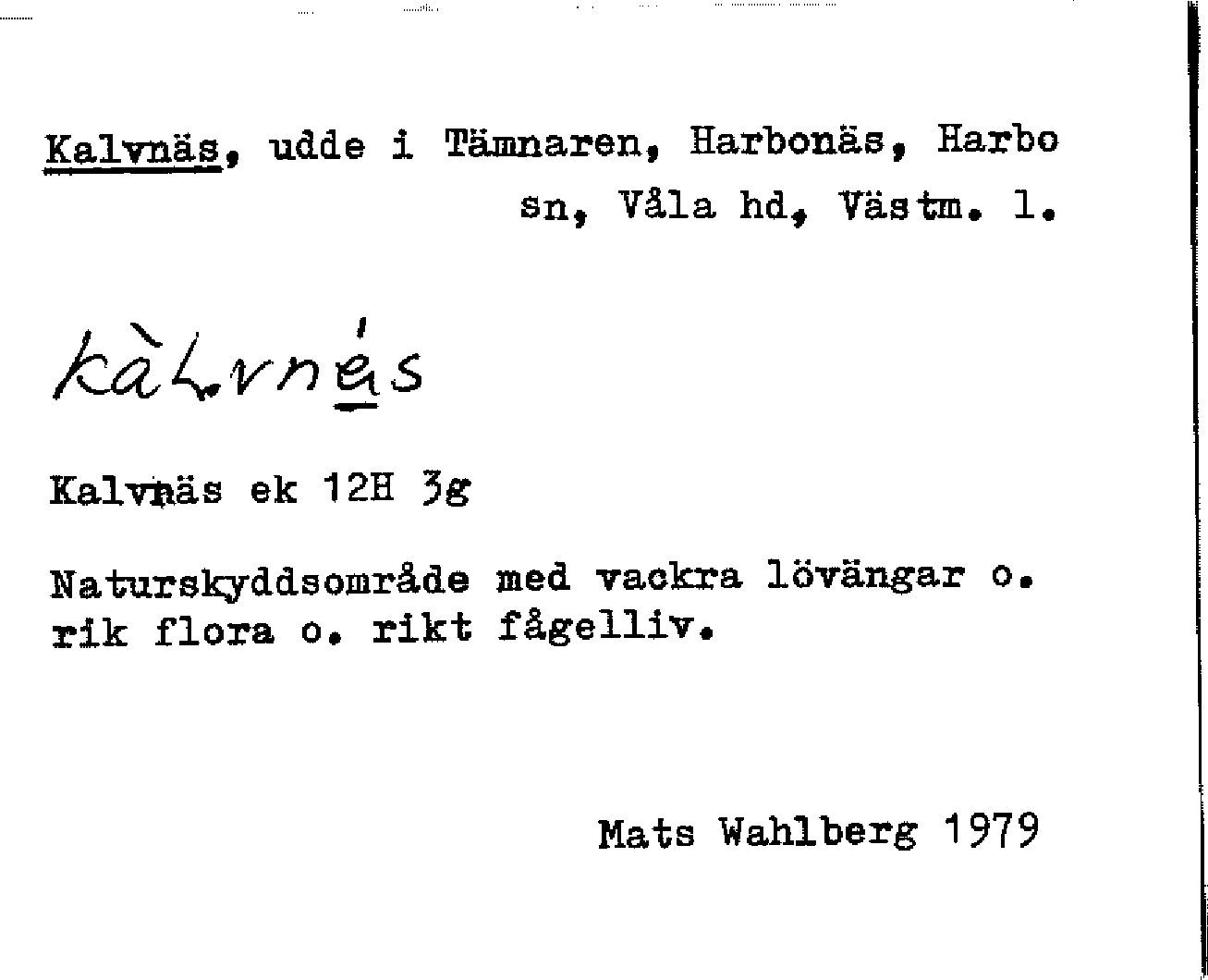 Kalvnäs, udde i Tämnaren, Harbonäs, Harbo sn, Våla hd, Västm. l.

kàlvnés

Kalvnäs ek 12H 3g

Naturskyddsområde med vackra lövängar o. rik flora o. rikt fågelliv.

Mats Wahlberg 1979